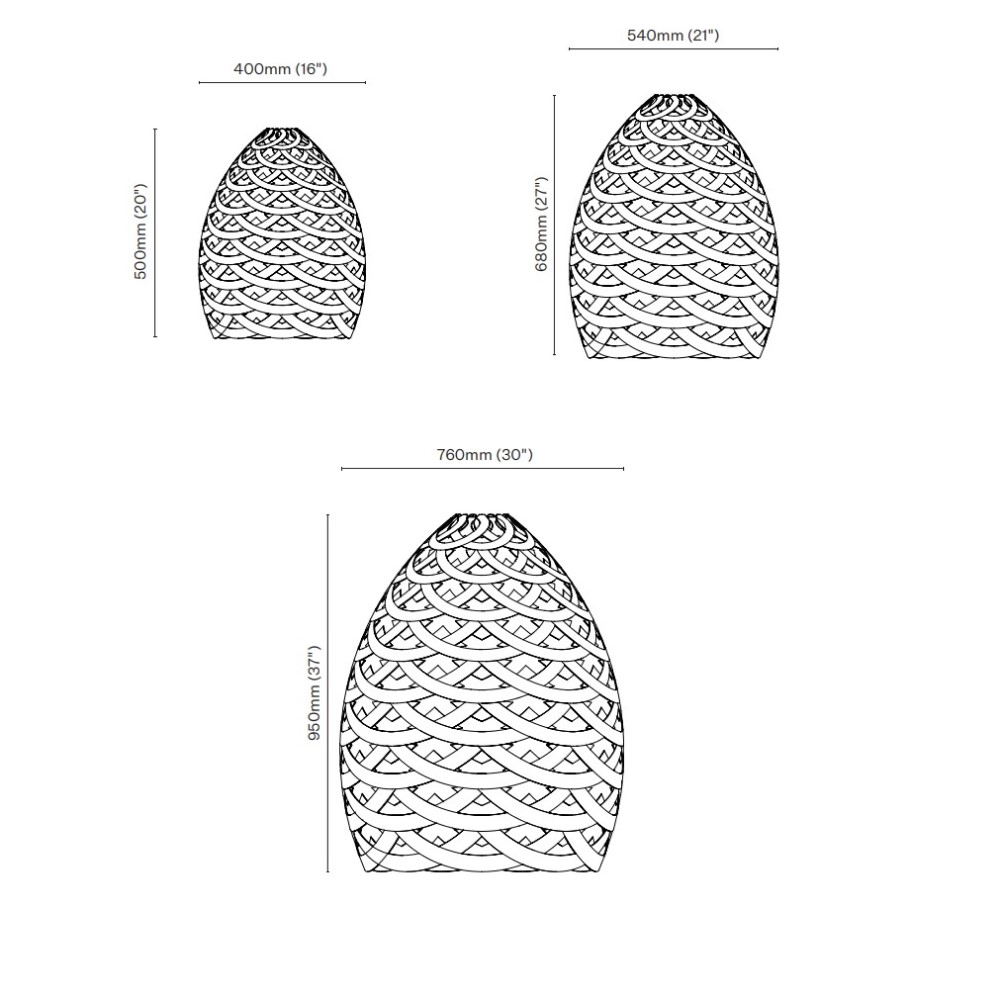 400mm (16")

500mm (20")

540mm (21")

680mm (27")

760mm (30")

950mm (37")